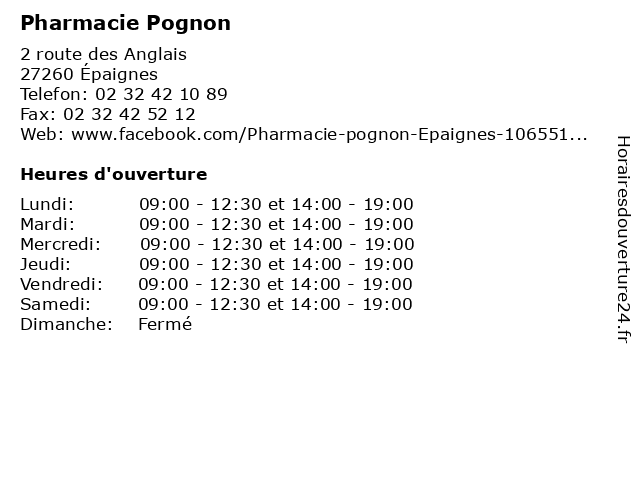 Pharmacie Pognon

2 route des Anglais
27260 Épaignes
Telefon: 02 32 42 10 89
Fax: 02 32 42 52 12
Web: www.facebook.com/Pharmacie-pognon-Epaignes-106551...

Heures d'ouverture

| | |
|---|---|
| Lundi: | 09:00 - 12:30 et 14:00 - 19:00 |
| Mardi: | 09:00 - 12:30 et 14:00 - 19:00 |
| Mercredi: | 09:00 - 12:30 et 14:00 - 19:00 |
| Jeudi: | 09:00 - 12:30 et 14:00 - 19:00 |
| Vendredi: | 09:00 - 12:30 et 14:00 - 19:00 |
| Samedi: | 09:00 - 12:30 et 14:00 - 19:00 |
| Dimanche: | Fermé |

Horairesdouverture24.fr